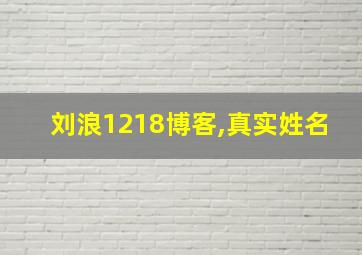 刘浪1218博客,真实姓名